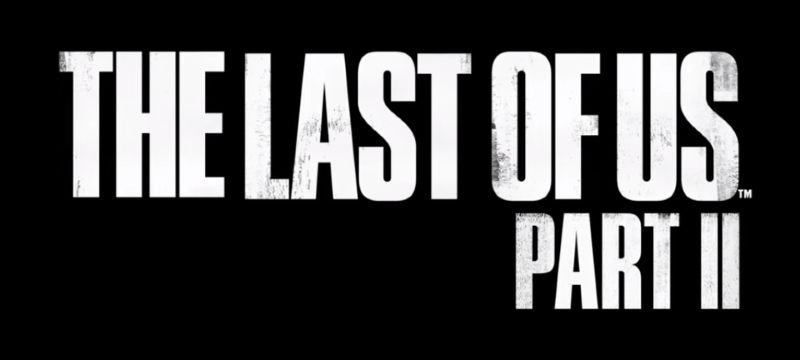 THE LAST OF US™
PART II